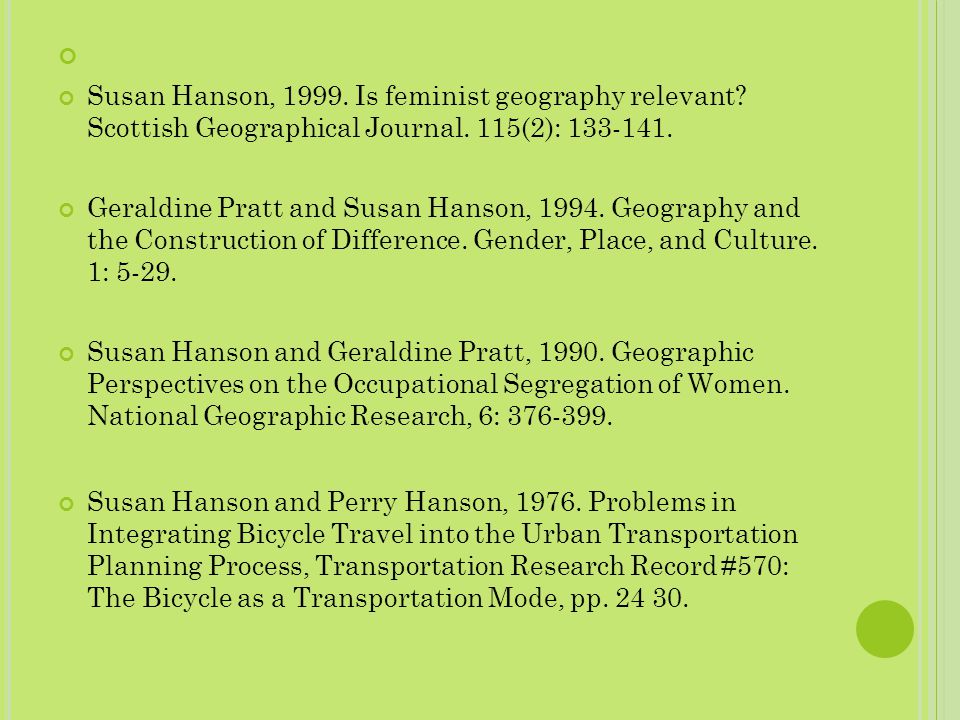 Susan Hanson, 1999. Is feminist geography relevant? Scottish Geographical Journal. 115(2): 133-141.

Geraldine Pratt and Susan Hanson, 1994. Geography and the Construction of Difference. Gender, Place, and Culture. 1: 5-29.

Susan Hanson and Geraldine Pratt, 1990. Geographic Perspectives on the Occupational Segregation of Women. National Geographic Research, 6: 376-399.

Susan Hanson and Perry Hanson, 1976. Problems in Integrating Bicycle Travel into the Urban Transportation Planning Process, Transportation Research Record #570: The Bicycle as a Transportation Mode, pp. 24 30.